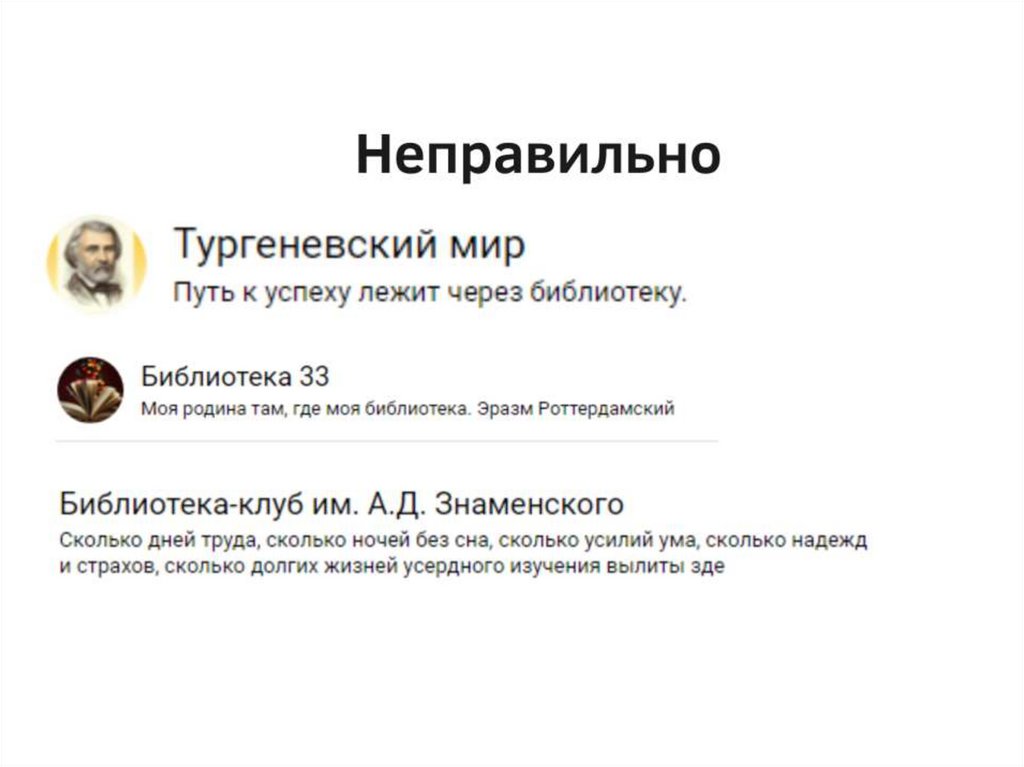 Неправильно

Тургеневский мир

Путь к успеху лежит через библиотеку.

Библиотека 33

Моя родина там, где моя библиотека. Эразм Роттердамский

Библиотека-клуб им. А.Д. Знаменского

Сколько дней труда, сколько ночей без сна, сколько усилий ума, сколько надежд и страхов, сколько долгих жизней усердного изучения вылиты зде